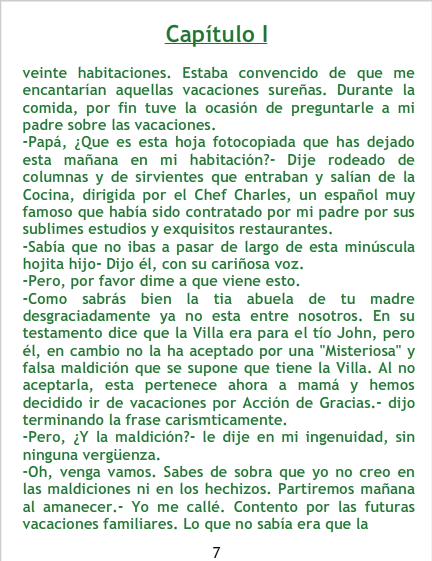 Capítulo I

veinte habitaciones. Estaba convencido de que me encantarían aquellas vacaciones sureñas. Durante la comida, por fin tuve la ocasión de preguntarle a mi padre sobre las vacaciones.

-Papá, ¿Que es esta hoja fotocopiada que has dejado esta mañana en mi habitación?- Dije rodeado de columnas y de sirvientes que entraban y salían de la Cocina, dirigida por el Chef Charles, un español muy famoso que había sido contratado por mi padre por sus sublimes estudios y exquisitos restaurantes.

-Sabía que no ibas a pasar de largo de esta minúscula hojita hijo- Dijo él, con su cariñosa voz.

-Pero, por favor dime a que viene esto.

-Como sabrás bien la tia abuela de tu madre desgraciadamente ya no esta entre nosotros. En su testamento dice que la Villa era para el tío John, pero él, en cambio no la ha aceptado por una "Misteriosa" y falsa maldición que se supone que tiene la Villa. Al no aceptarla, esta pertenece ahora a mamá y hemos decidido ir de vacaciones por Acción de Gracias.- dijo terminando la frase carismticamente.

-Pero, ¿Y la maldición?- le dije en mi ingenuidad, sin ninguna vergüenza.

-Oh, venga vamos. Sabes de sobra que yo no creo en las maldiciones ni en los hechizos. Partiremos mañana al amanecer.- Yo me callé. Contento por las futuras vacaciones familiares. Lo que no sabía era que la

7